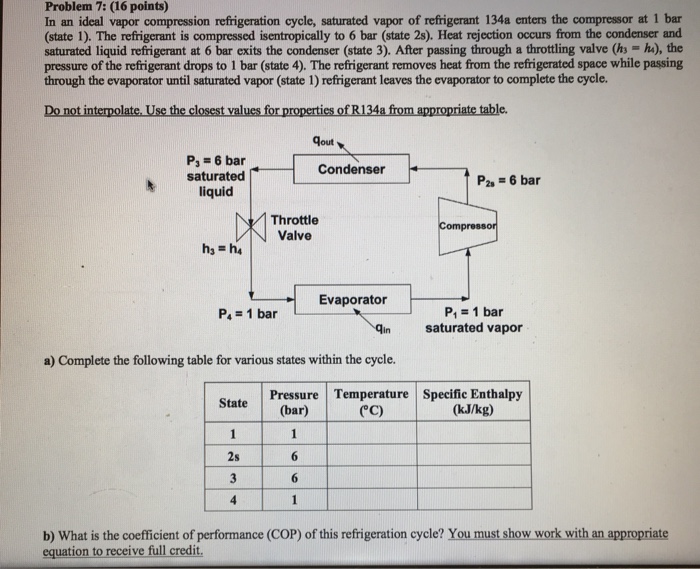 Problem 7: (16 points)
In an ideal vapor compression refrigeration cycle, saturated vapor of refrigerant 134a enters the compressor at 1 bar (state 1). The refrigerant is compressed isentropically to 6 bar (state 2s). Heat rejection occurs from the condenser and saturated liquid refrigerant at 6 bar exits the condenser (state 3). After passing through a throttling valve ($h_3 = h_4$), the pressure of the refrigerant drops to 1 bar (state 4). The refrigerant removes heat from the refrigerated space while passing through the evaporator until saturated vapor (state 1) refrigerant leaves the evaporator to complete the cycle.

Do not interpolate. Use the closest values for properties of R134a from appropriate table.

$q_{out}$
$P_3 = 6$ bar saturated liquid
Condenser
$P_{2s} = 6$ bar
Throttle Valve
Compressor
$h_3 = h_4$
Evaporator
$P_4 = 1$ bar
$q_{in}$
$P_1 = 1$ bar saturated vapor

a) Complete the following table for various states within the cycle.

| State | Pressure (bar) | Temperature (°C) | Specific Enthalpy (kJ/kg) |
|---|---|---|---|
| 1 | 1 | | |
| 2s | 6 | | |
| 3 | 6 | | |
| 4 | 1 | | |

b) What is the coefficient of performance (COP) of this refrigeration cycle? You must show work with an appropriate equation to receive full credit.